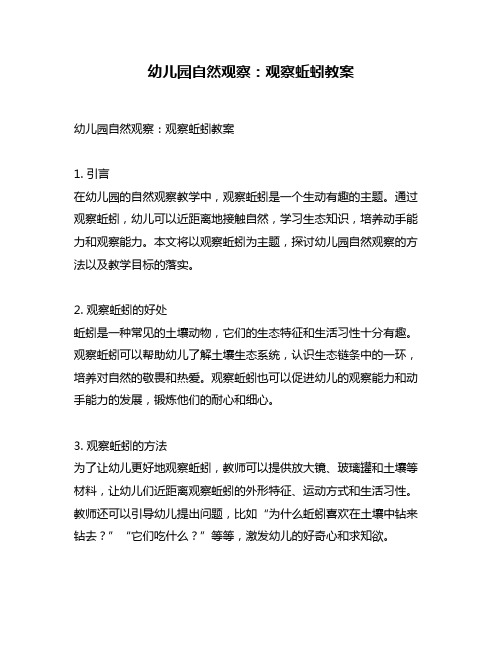 幼儿园自然观察：观察蚯蚓教案

幼儿园自然观察：观察蚯蚓教案

1. 引言
在幼儿园的自然观察教学中，观察蚯蚓是一个生动有趣的主题。通过观察蚯蚓，幼儿可以近距离地接触自然，学习生态知识，培养动手能力和观察能力。本文将以观察蚯蚓为主题，探讨幼儿园自然观察的方法以及教学目标的落实。

2. 观察蚯蚓的好处
蚯蚓是一种常见的土壤动物，它们的生态特征和生活习性十分有趣。观察蚯蚓可以帮助幼儿了解土壤生态系统，认识生态链条中的一环，培养对自然的敬畏和热爱。观察蚯蚓也可以促进幼儿的观察能力和动手能力的发展，锻炼他们的耐心和细心。

3. 观察蚯蚓的方法
为了让幼儿更好地观察蚯蚓，教师可以提供放大镜、玻璃罐和土壤等材料，让幼儿们近距离观察蚯蚓的外形特征、运动方式和生活习性。教师还可以引导幼儿提出问题，比如“为什么蚯蚓喜欢在土壤中钻来钻去？”“它们吃什么？”等等，激发幼儿的好奇心和求知欲。